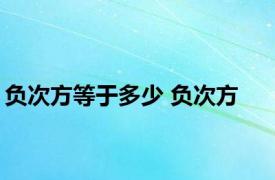 负次方等于多少 负次方